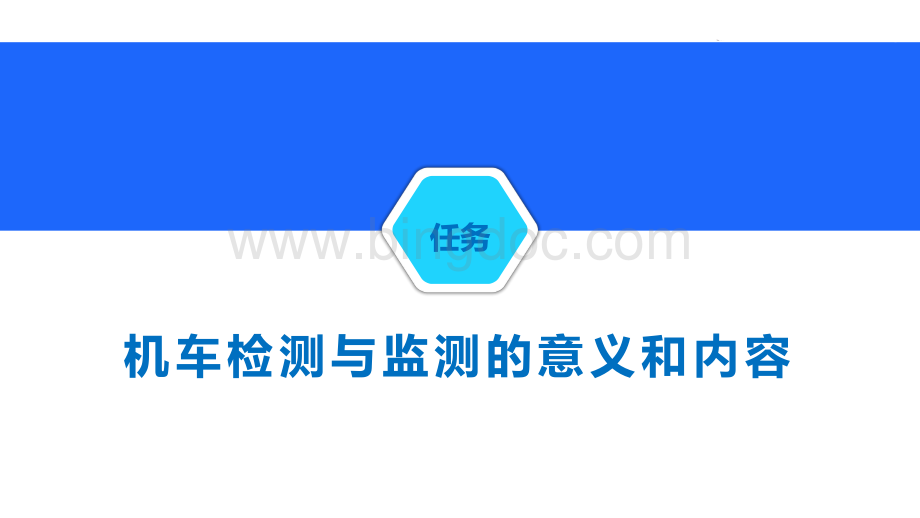 任务

www.bingdoc.com

机车检测与监测的意义和内容